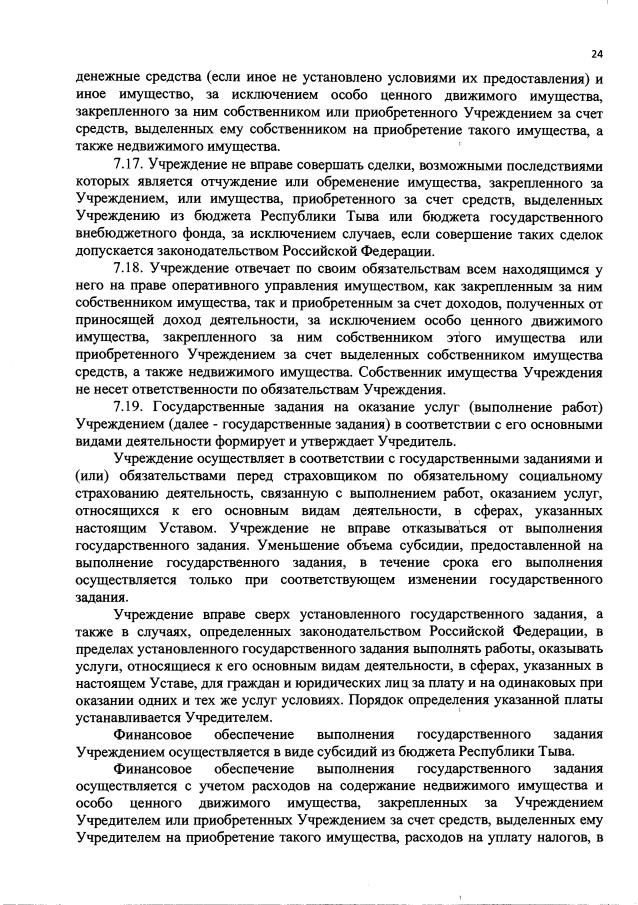 24

денежные средства (если иное не установлено условиями их предоставления) и иное имущество, за исключением особо ценного движимого имущества, закрепленного за ним собственником или приобретенного Учреждением за счет средств, выделенных ему собственником на приобретение такого имущества, а также недвижимого имущества.

7.17. Учреждение не вправе совершать сделки, возможными последствиями которых является отчуждение или обременение имущества, закрепленного за Учреждением, или имущества, приобретенного за счет средств, выделенных Учреждению из бюджета Республики Тыва или бюджета государственного внебюджетного фонда, за исключением случаев, если совершение таких сделок допускается законодательством Российской Федерации.

7.18. Учреждение отвечает по своим обязательствам всем находящимся у него на праве оперативного управления имуществом, как закрепленным за ним собственником имущества, так и приобретенным за счет доходов, полученных от приносящей доход деятельности, за исключением особо ценного движимого имущества, закрепленного за ним собственником этого имущества или приобретенного Учреждением за счет выделенных собственником имущества средств, а также недвижимого имущества. Собственник имущества Учреждения не несет ответственности по обязательствам Учреждения.

7.19. Государственные задания на оказание услуг (выполнение работ) Учреждением (далее - государственные задания) в соответствии с его основными видами деятельности формирует и утверждает Учредитель.

Учреждение осуществляет в соответствии с государственными заданиями и (или) обязательствами перед страховщиком по обязательному социальному страхованию деятельность, связанную с выполнением работ, оказанием услуг, относящихся к его основным видам деятельности, в сферах, указанных настоящим Уставом. Учреждение не вправе отказываться от выполнения государственного задания. Уменьшение объема субсидии, предоставленной на выполнение государственного задания, в течение срока его выполнения осуществляется только при соответствующем изменении государственного задания.

Учреждение вправе сверх установленного государственного задания, а также в случаях, определенных законодательством Российской Федерации, в пределах установленного государственного задания выполнять работы, оказывать услуги, относящиеся к его основным видам деятельности, в сферах, указанных в настоящем Уставе, для граждан и юридических лиц за плату и на одинаковых при оказании одних и тех же услуг условиях. Порядок определения указанной платы устанавливается Учредителем.

Финансовое обеспечение выполнения государственного задания Учреждением осуществляется в виде субсидий из бюджета Республики Тыва.

Финансовое обеспечение выполнения государственного задания осуществляется с учетом расходов на содержание недвижимого имущества и особо ценного движимого имущества, закрепленных за Учреждением Учредителем или приобретенных Учреждением за счет средств, выделенных ему Учредителем на приобретение такого имущества, расходов на уплату налогов, в